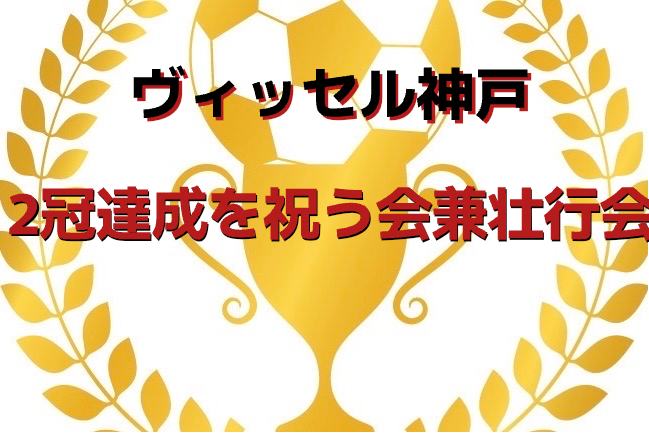 ヴィッセル神戸

2冠達成を祝う会兼壮行会